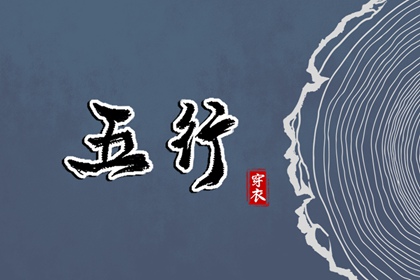 五行

穿衣